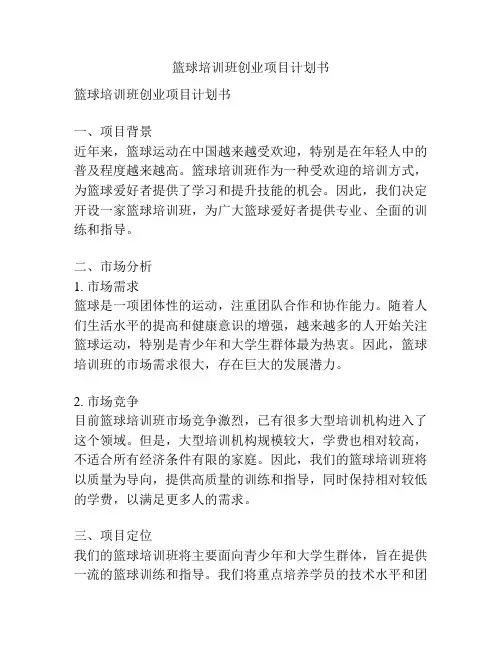 篮球培训班创业项目计划书

篮球培训班创业项目计划书

一、项目背景
近年来，篮球运动在中国越来越受欢迎，特别是在年轻人中的普及程度越来越高。篮球培训班作为一种受欢迎的培训方式，为篮球爱好者提供了学习和提升技能的机会。因此，我们决定开设一家篮球培训班，为广大篮球爱好者提供专业、全面的训练和指导。

二、市场分析
1. 市场需求
篮球是一项团体性的运动，注重团队合作和协作能力。随着人们生活水平的提高和健康意识的增强，越来越多的人开始关注篮球运动，特别是青少年和大学生群体最为热衷。因此，篮球培训班的市场需求很大，存在巨大的发展潜力。

2. 市场竞争
目前篮球培训班市场竞争激烈，已有很多大型培训机构进入了这个领域。但是，大型培训机构规模较大，学费也相对较高，不适合所有经济条件有限的家庭。因此，我们的篮球培训班将以质量为导向，提供高质量的训练和指导，同时保持相对较低的学费，以满足更多人的需求。

三、项目定位
我们的篮球培训班将主要面向青少年和大学生群体，旨在提供一流的篮球训练和指导。我们将重点培养学员的技术水平和团